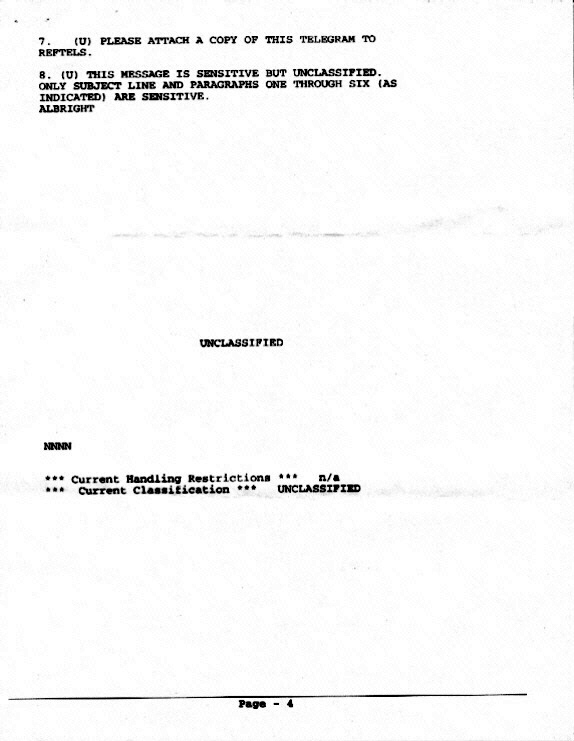 7. (U) PLEASE ATTACH A COPY OF THIS TELEGRAM TO REFTELS.

8. (U) THIS MESSAGE IS SENSITIVE BUT UNCLASSIFIED. ONLY SUBJECT LINE AND PARAGRAPHS ONE THROUGH SIX (AS INDICATED) ARE SENSITIVE.
ALBRIGHT

UNCLASSIFIED

NNNN

*** Current Handling Restrictions *** n/a
*** Current Classification *** UNCLASSIFIED

Page - 4